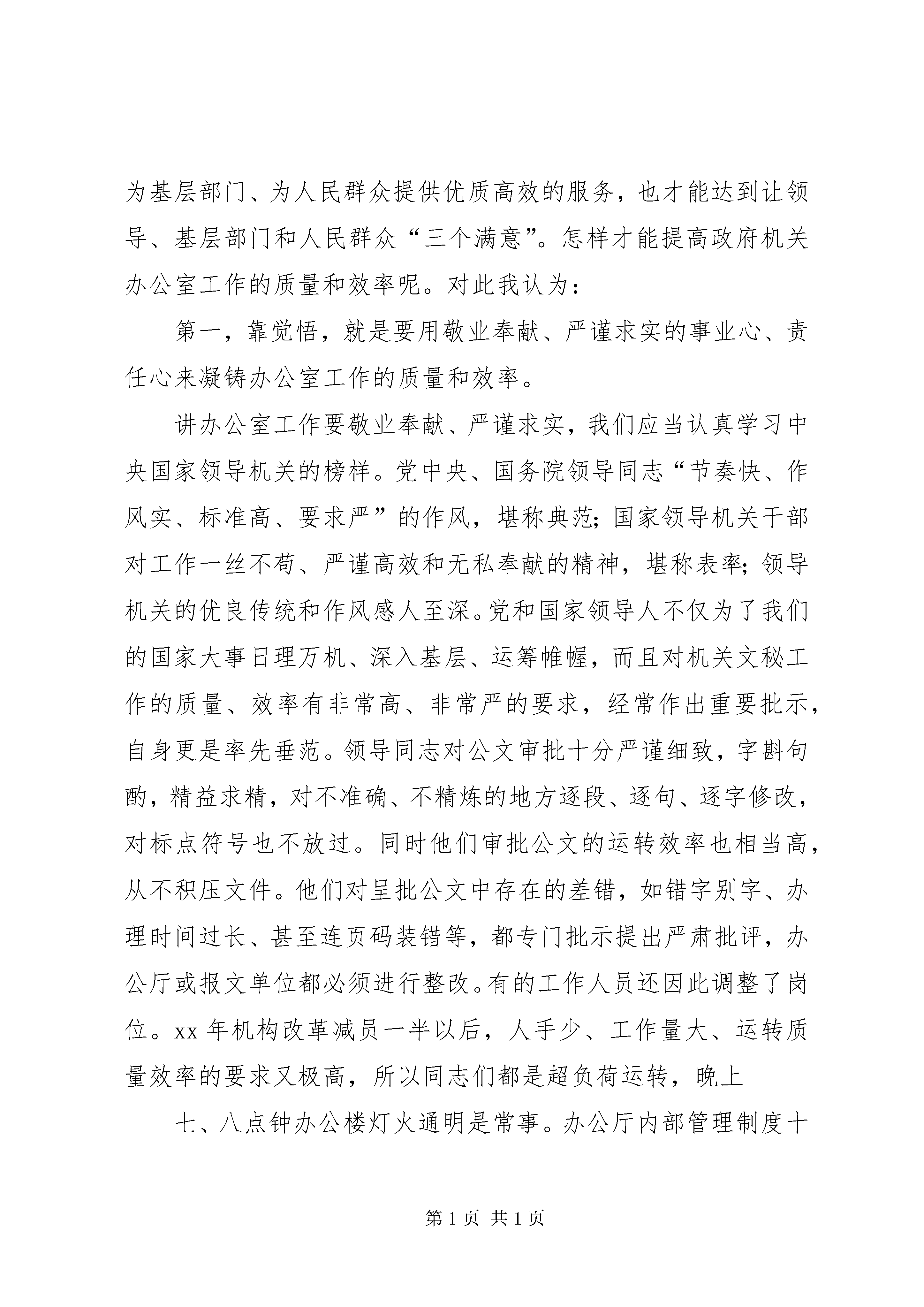 为基层部门、为人民群众提供优质高效的服务，也才能达到让领导、基层部门和人民群众“三个满意”。怎样才能提高政府机关办公室工作的质量和效率呢。对此我认为：

第一，靠觉悟，就是要用敬业奉献、严谨求实的事业心、责任心来凝铸办公室工作的质量和效率。

讲办公室工作要敬业奉献、严谨求实，我们应当认真学习中央国家领导机关的榜样。党中央、国务院领导同志“节奏快、作风实、标准高、要求严”的作风，堪称典范；国家领导机关干部对工作一丝不苟、严谨高效和无私奉献的精神，堪称表率；领导机关的优良传统和作风感人至深。党和国家领导人不仅为了我们的国家大事日理万机、深入基层、运筹帷幄，而且对机关文秘工作的质量、效率有非常高、非常严的要求，经常作出重要批示，自身更是率先垂范。领导同志对公文审批十分严谨细致，字斟句酌，精益求精，对不准确、不精炼的地方逐段、逐句、逐字修改，对标点符号也不放过。同时他们审批公文的运转效率也相当高，从不积压文件。他们对呈批公文中存在的差错，如错字别字、办理时间过长、甚至连页码装错等，都专门批示提出严肃批评，办公厅或报文单位都必须进行整改。有的工作人员还因此调整了岗位。xx 年机构改革减员一半以后，人手少、工作量大、运转质量效率的要求又极高，所以同志们都是超负荷运转，晚上

七、八点钟办公楼灯火通明是常事。办公厅内部管理制度十

第 1 页 共 1 页